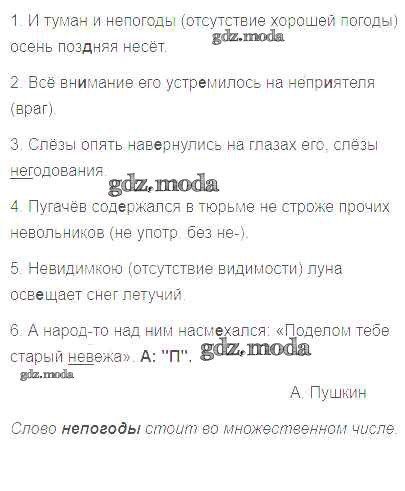 1. И туман и непогоды (отсутствие хорошей погоды) осень поздняя несёт.

2. Всё внимание его устремилось на неприятеля (враг).

3. Слёзы опять навернулись на глазах его, слёзы негодования.

4. Пугачёв содержался в тюрьме не строже прочих невольников (не употр. без не-).

5. Невидимкою (отсутствие видимости) луна освещает снег летучий.

6. А народ-то над ним насмехался: «Поделом тебе старый невежа». А: "П".

А. Пушкин

Слово непогоды стоит во множественном числе.

gdz.moda